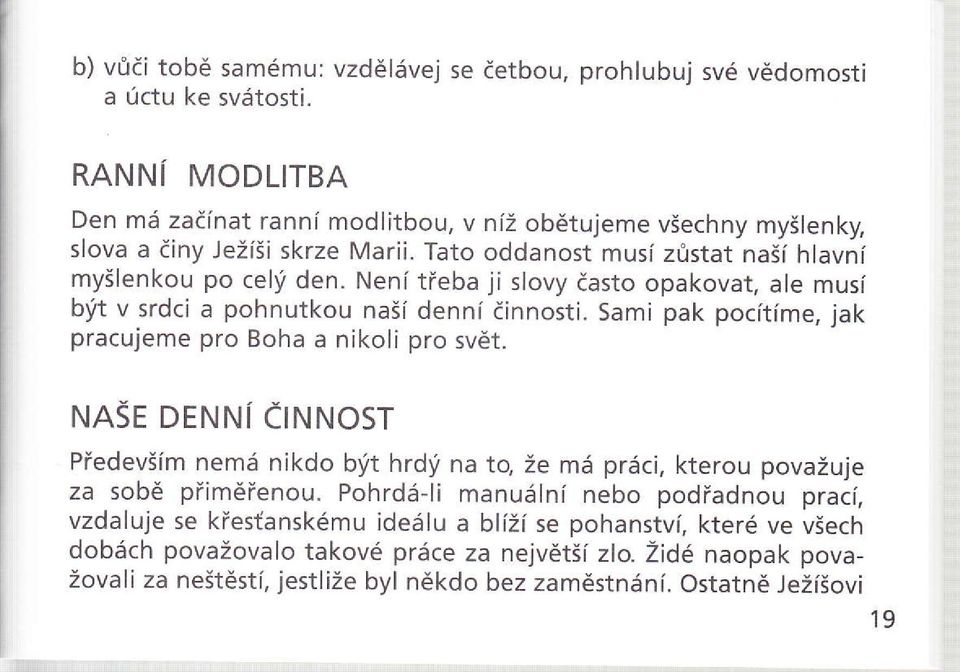 b) vůči tobě samému: vzdělávej se četbou, prohlubuj své vědomosti a úctu ke svátosti.

RANNÍ MODLITBA

Den má začínat ranní modlitbou, v níž obětujeme všechny myšlenky, slova a činy Ježíši skrze Marii. Tato oddanost musí zůstat naší hlavní myšlenkou po celý den. Není třeba ji slovy často opakovat, ale musí být v srdci a pohnutkou naší denní činnosti. Sami pak pocítíme, jak pracujeme pro Boha a nikoli pro svět.

NAŠE DENNÍ ČINNOST

Především nemá nikdo být hrdý na to, že má práci, kterou považuje za sobě přiměřenou. Pohrdá-li manuální nebo podřadnou prací, vzdaluje se křesťanskému ideálu a blíží se pohanství, které ve všech dobách považovalo takové práce za největší zlo. Židé naopak považovali za neštěstí, jestliže byl někdo bez zaměstnání. Ostatně Ježíšovi

19